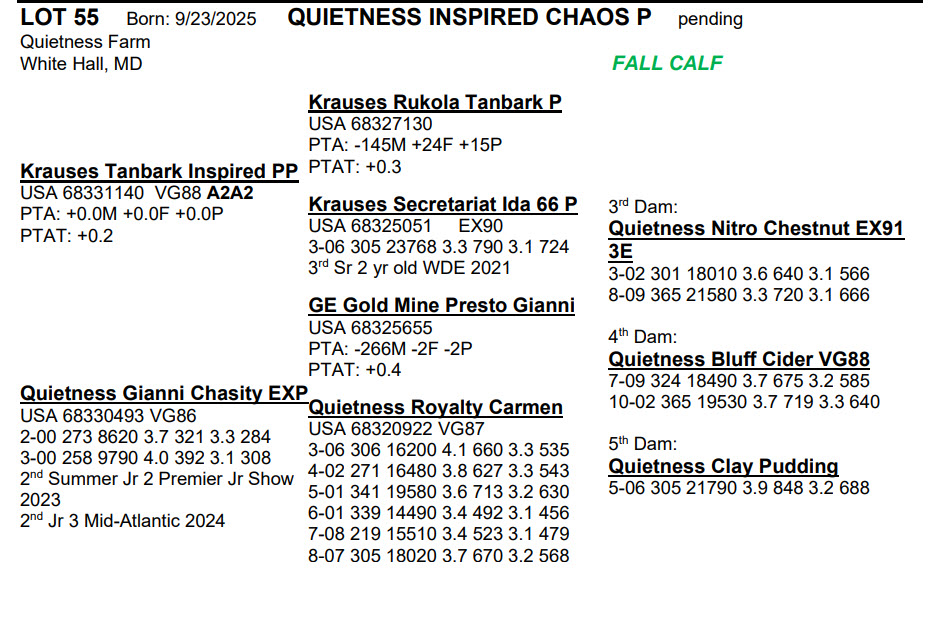 LOT 55 Born: 9/23/2025 QUIETNESS INSPIRED CHAOS P pending
Quietness Farm
White Hall, MD

FALL CALF

Krauses Tanbark Inspired PP
USA 68331140 VG88 A2A2
PTA: +0.0M +0.0F +0.0P
PTAT: +0.2

Quietness Gianni Chasity EXP
USA 68330493 VG86
2-00 273 8620 3.7 321 3.3 284
3-00 258 9790 4.0 392 3.1 308
2$^{nd}$ Summer Jr 2 Premier Jr Show 2023
2$^{nd}$ Jr 3 Mid-Atlantic 2024

Krauses Rukola Tanbark P
USA 68327130
PTA: -145M +24F +15P
PTAT: +0.3

Krauses Secretariat Ida 66 P
USA 68325051 EX90
3-06 305 23768 3.3 790 3.1 724
3$^{rd}$ Sr 2 yr old WDE 2021

GE Gold Mine Presto Gianni
USA 68325655
PTA: -266M -2F -2P
PTAT: +0.4

Quietness Royalty Carmen
USA 68320922 VG87
3-06 306 16200 4.1 660 3.3 535
4-02 271 16480 3.8 627 3.3 543
5-01 341 19580 3.6 713 3.2 630
6-01 339 14490 3.4 492 3.1 456
7-08 219 15510 3.4 523 3.1 479
8-07 305 18020 3.7 670 3.2 568

3$^{rd}$ Dam:
Quietness Nitro Chestnut EX91 3E
3-02 301 18010 3.6 640 3.1 566
8-09 365 21580 3.3 720 3.1 666

4$^{th}$ Dam:
Quietness Bluff Cider VG88
7-09 324 18490 3.7 675 3.2 585
10-02 365 19530 3.7 719 3.3 640

5$^{th}$ Dam:
Quietness Clay Pudding
5-06 305 21790 3.9 848 3.2 688